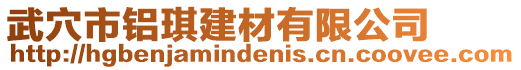 武穴市铝琪建材有限公司
http://hgbenjamindenis.cn.coovee.com